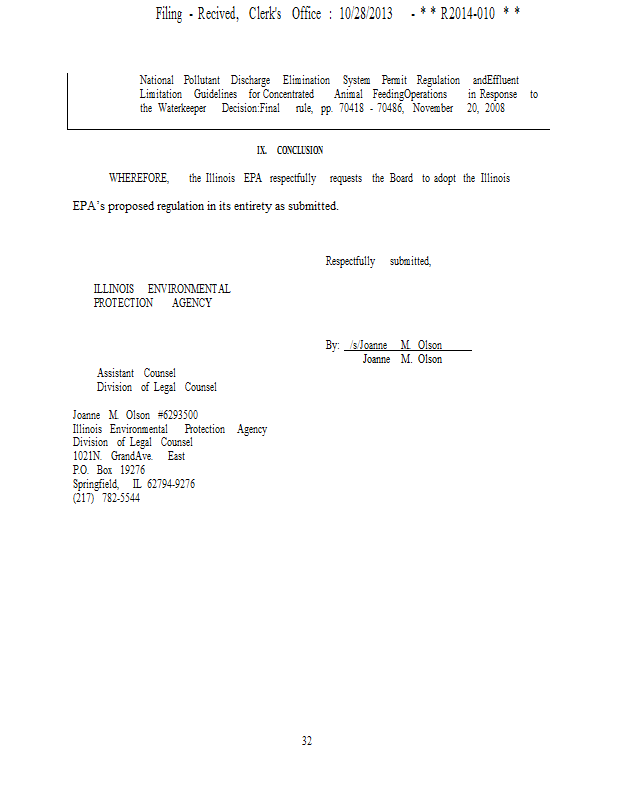 Filing - Recived, Clerk's Office : 10/28/2013 - * * R2014-010 * *

National Pollutant Discharge Elimination System Permit Regulation andEffluent Limitation Guidelines for Concentrated Animal FeedingOperations in Response to the Waterkeeper Decision:Final rule, pp. 70418 - 70486, November 20, 2008

IX. CONCLUSION

WHEREFORE, the Illinois EPA respectfully requests the Board to adopt the Illinois EPA's proposed regulation in its entirety as submitted.

Respectfully submitted,

ILLINOIS ENVIRONMENTAL PROTECTION AGENCY

By: /s/Joanne M. Olson
Joanne M. Olson

Assistant Counsel
Division of Legal Counsel

Joanne M. Olson #6293500
Illinois Environmental Protection Agency
Division of Legal Counsel
1021N. GrandAve. East
P.O. Box 19276
Springfield, IL 62794-9276
(217) 782-5544

32